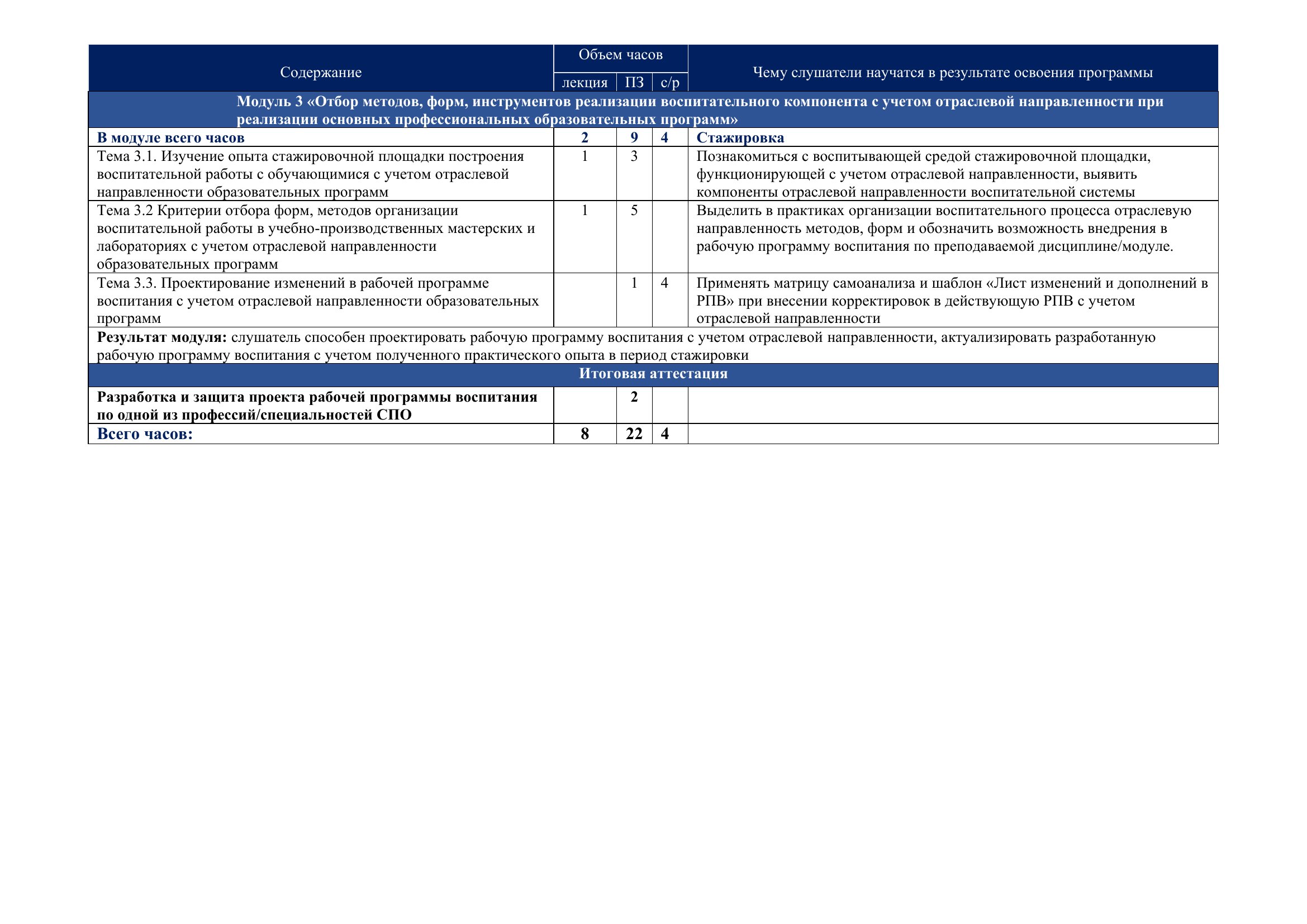 | Содержание | Объем часов | | | Чему слушатели научатся в результате освоения программы |
|---|---|---|---|---|
| | лекция | ПЗ | с/р | |
| Модуль 3 «Отбор методов, форм, инструментов реализации воспитательного компонента с учетом отраслевой направленности при реализации основных профессиональных образовательных программ» | | | | |
| В модуле всего часов | 2 | 9 | 4 | Стажировка |
| Тема 3.1. Изучение опыта стажировочной площадки построения воспитательной работы с обучающимися с учетом отраслевой направленности образовательных программ | 1 | 3 | | Познакомиться с воспитывающей средой стажировочной площадки, функционирующей с учетом отраслевой направленности, выявить компоненты отраслевой направленности воспитательной системы |
| Тема 3.2 Критерии отбора форм, методов организации воспитательной работы в учебно-производственных мастерских и лабораториях с учетом отраслевой направленности образовательных программ | 1 | 5 | | Выделить в практиках организации воспитательного процесса отраслевую направленность методов, форм и обозначить возможность внедрения в рабочую программу воспитания по преподаваемой дисциплине/модуле. |
| Тема 3.3. Проектирование изменений в рабочей программе воспитания с учетом отраслевой направленности образовательных программ | | 1 | 4 | Применять матрицу самоанализа и шаблон «Лист изменений и дополнений в РПВ» при внесении корректировок в действующую РПВ с учетом отраслевой направленности |
| Результат модуля: слушатель способен проектировать рабочую программу воспитания с учетом отраслевой направленности, актуализировать разработанную рабочую программу воспитания с учетом полученного практического опыта в период стажировки | | | | |
| Итоговая аттестация | | | | |
| Разработка и защита проекта рабочей программы воспитания по одной из профессий/специальностей СПО | | 2 | | |
| Всего часов: | 8 | 22 | 4 | |